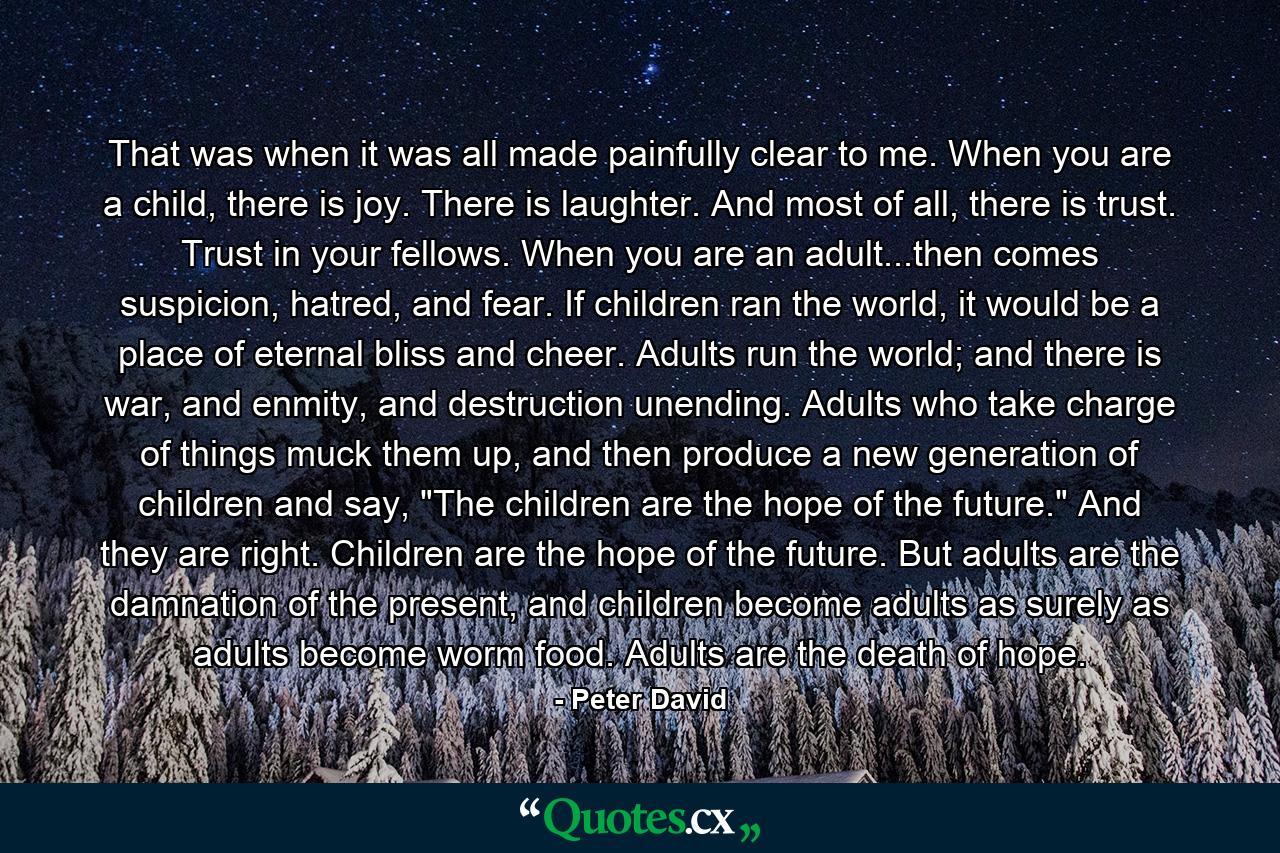 That was when it was all made painfully clear to me. When you are a child, there is joy. There is laughter. And most of all, there is trust. Trust in your fellows. When you are an adult...then comes suspicion, hatred, and fear. If children ran the world, it would be a place of eternal bliss and cheer. Adults run the world; and there is war, and enmity, and destruction unending. Adults who take charge of things muck them up, and then produce a new generation of children and say, "The children are the hope of the future." And they are right. Children are the hope of the future. But adults are the damnation of the present, and children become adults as surely as adults become worm food. Adults are the death of hope.
- Peter David

“Quotes.cx„